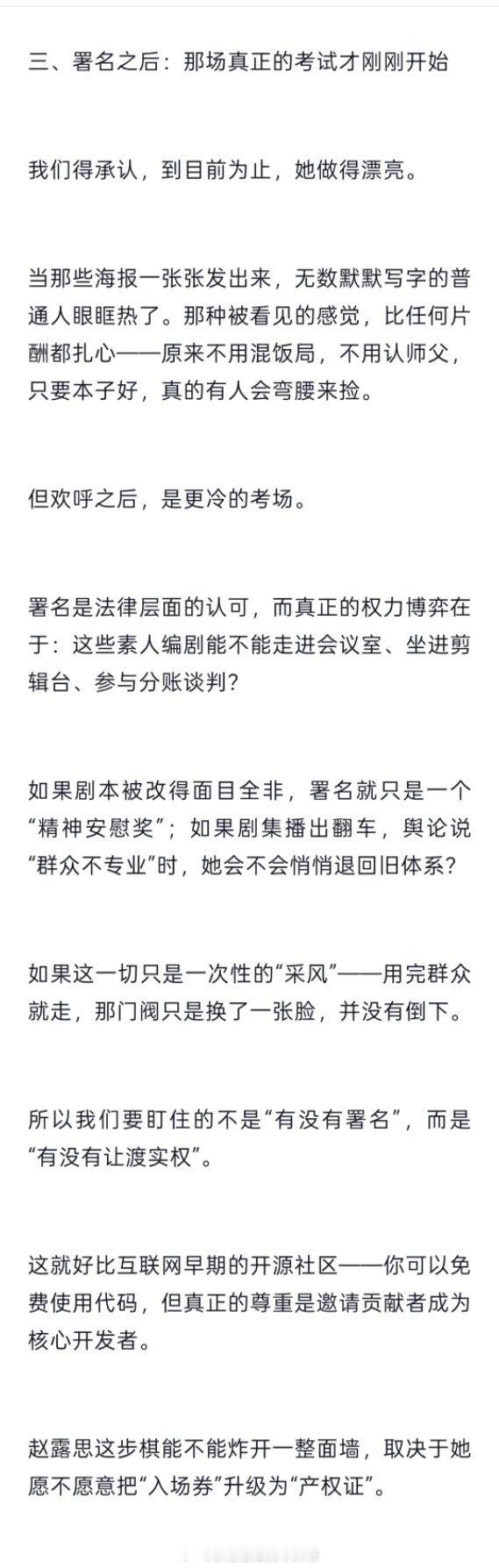 三、署名之后：那场真正的考试才刚刚开始

我们得承认，到目前为止，她做得漂亮。

当那些海报一张张发出来，无数默默写字的普通人眼眶热了。那种被看见的感觉，比任何片酬都扎心——原来不用混饭局，不用认师父，只要本子好，真的有人会弯腰来捡。

但欢呼之后，是更冷的考场。

署名是法律层面的认可，而真正的权力博弈在于：这些素人编剧能不能走进会议室、坐进剪辑台、参与分账谈判？

如果剧本被改得面目全非，署名就只是一个“精神安慰奖”；如果剧集播出翻车，舆论说“群众不专业”时，她会不会悄悄退回旧体系？

如果这一切只是一次性的“采风”——用完群众就走，那门阀只是换了一张脸，并没有倒下。

所以我们要盯住的不是“有没有署名”，而是“有没有让渡实权”。

这就好比互联网早期的开源社区——你可以免费使用代码，但真正的尊重是邀请贡献者成为核心开发者。

赵露思这步棋能不能炸开一整面墙，取决于她愿不愿意把“入场券”升级为“产权证”。